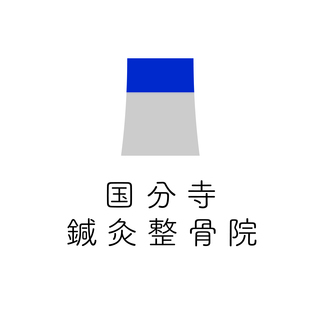 国分寺
鍼灸整骨院